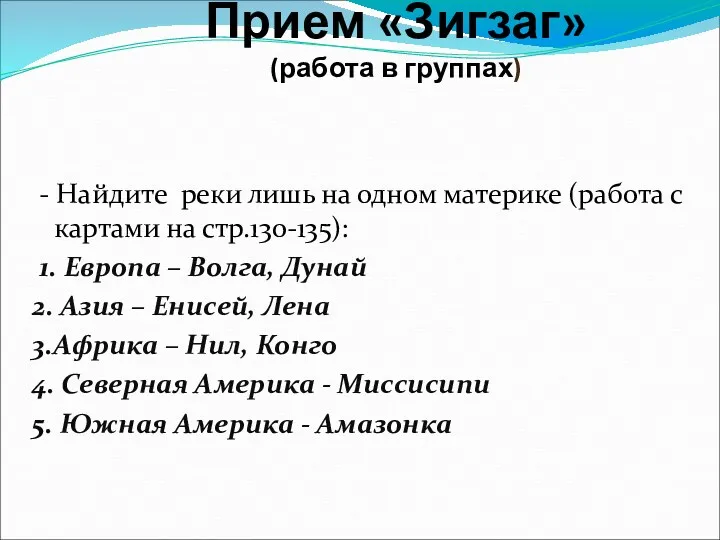 Прием «Зигзаг»
(работа в группах)

- Найдите реки лишь на одном материке (работа с картами на стр.130-135):
1. Европа – Волга, Дунай
2. Азия – Енисей, Лена
3.Африка – Нил, Конго
4. Северная Америка - Миссисипи
5. Южная Америка - Амазонка